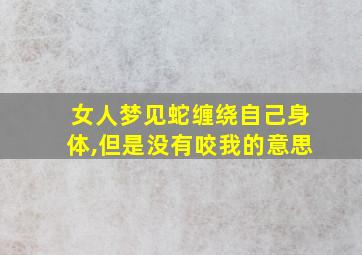 女人梦见蛇缠绕自己身体,但是没有咬我的意思